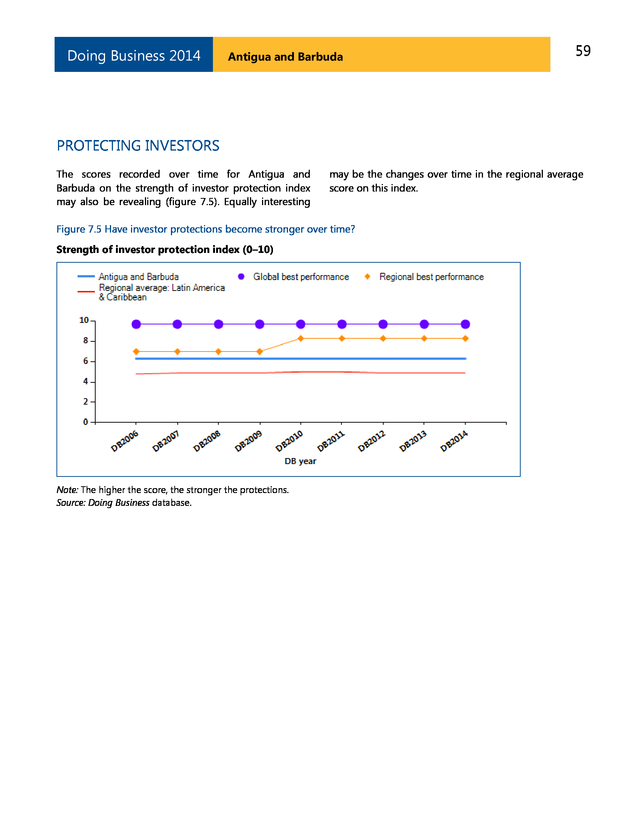 Doing Business 2014 Antigua and Barbuda 59

PROTECTING INVESTORS

The scores recorded over time for Antigua and Barbuda on the strength of investor protection index may also be revealing (figure 7.5). Equally interesting may be the changes over time in the regional average score on this index.

Figure 7.5 Have investor protections become stronger over time?

Strength of investor protection index (0–10)

Antigua and Barbuda
Regional average: Latin America & Caribbean
Global best performance
Regional best performance

10
8
6
4
2
0

DB2006 DB2007 DB2008 DB2009 DB2010 DB2011 DB2012 DB2013 DB2014

DB year

Note: The higher the score, the stronger the protections.
Source: Doing Business database.